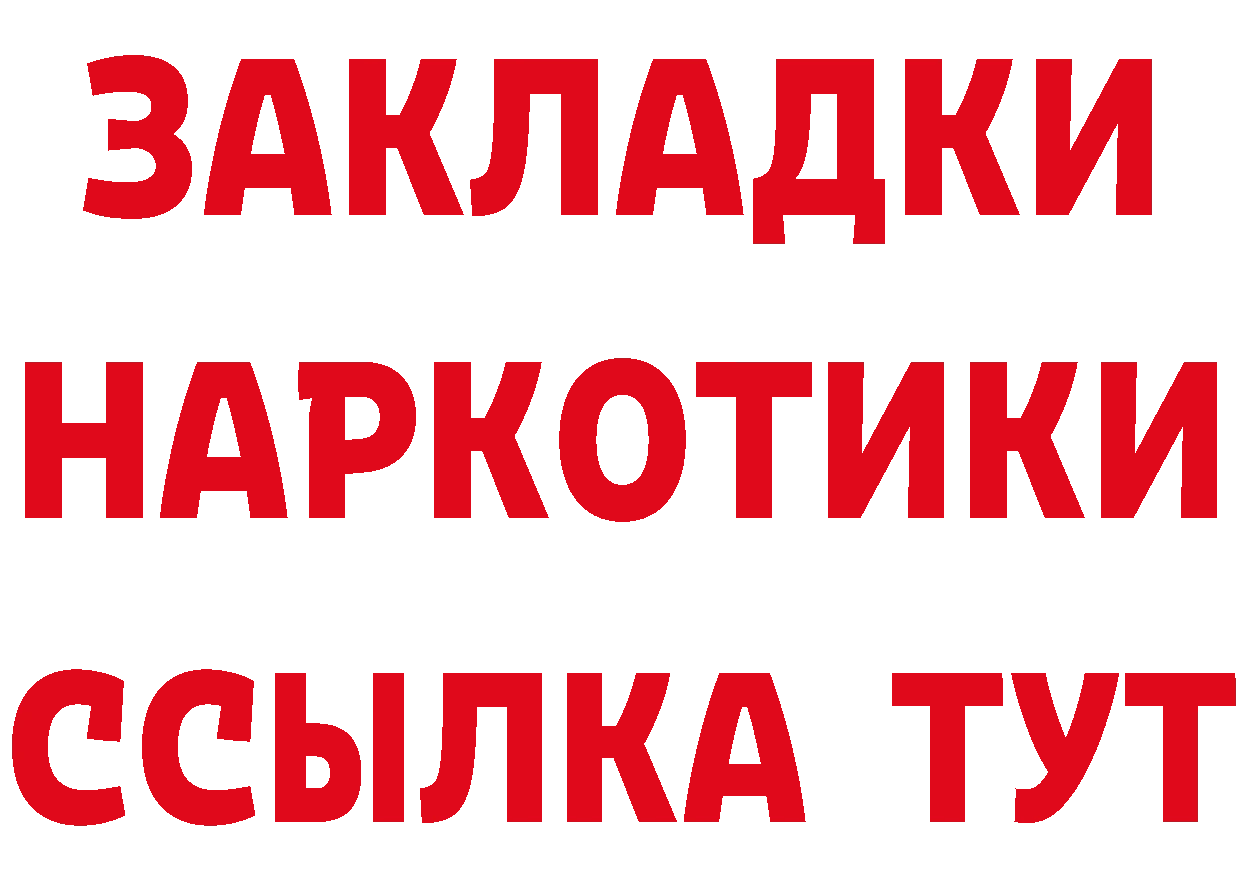 ЗАКЛАДКИ НАРКОТИКИ ССЫЛКА ТУТ